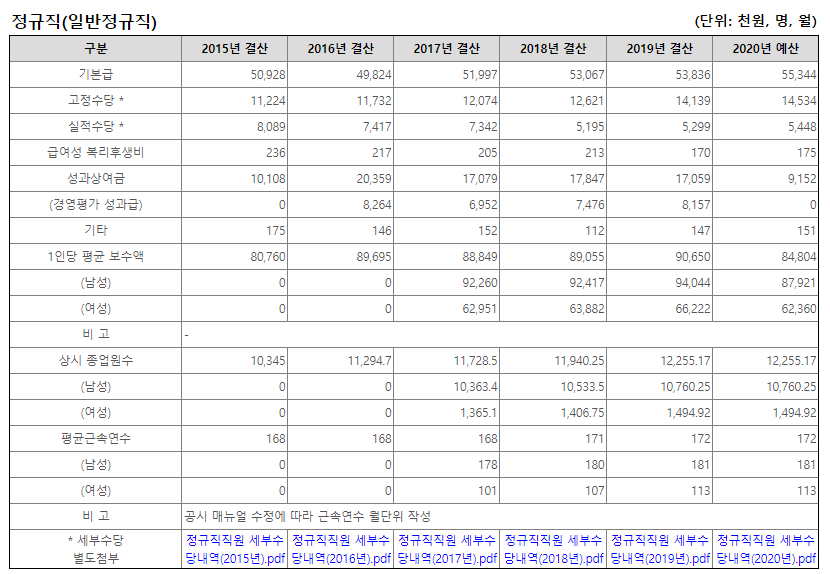 정규직(일반정규직)

(단위: 천원, 명, 월)

| 구분 | 2015년 결산 | 2016년 결산 | 2017년 결산 | 2018년 결산 | 2019년 결산 | 2020년 예산 |
|---|---|---|---|---|---|---|
| 기본급 | 50,928 | 49,824 | 51,997 | 53,067 | 53,836 | 55,344 |
| 고정수당 * | 11,224 | 11,732 | 12,074 | 12,621 | 14,139 | 14,534 |
| 실적수당 * | 8,089 | 7,417 | 7,342 | 5,195 | 5,299 | 5,448 |
| 급여성 복리후생비 | 236 | 217 | 205 | 213 | 170 | 175 |
| 성과상여금 | 10,108 | 20,359 | 17,079 | 17,847 | 17,059 | 9,152 |
| (경영평가 성과급) | 0 | 8,264 | 6,952 | 7,476 | 8,157 | 0 |
| 기타 | 175 | 146 | 152 | 112 | 147 | 151 |
| 1인당 평균 보수액 | 80,760 | 89,695 | 88,849 | 89,055 | 90,650 | 84,804 |
| (남성) | 0 | 0 | 92,260 | 92,417 | 94,044 | 87,921 |
| (여성) | 0 | 0 | 62,951 | 63,882 | 66,222 | 62,360 |
| 비 고 | - | | | | | |
| 상시 종업원수 | 10,345 | 11,294.7 | 11,728.5 | 11,940.25 | 12,255.17 | 12,255.17 |
| (남성) | 0 | 0 | 10,363.4 | 10,533.5 | 10,760.25 | 10,760.25 |
| (여성) | 0 | 0 | 1,365.1 | 1,406.75 | 1,494.92 | 1,494.92 |
| 평균근속연수 | 168 | 168 | 168 | 171 | 172 | 172 |
| (남성) | 0 | 0 | 178 | 180 | 181 | 181 |
| (여성) | 0 | 0 | 101 | 107 | 113 | 113 |
| 비 고 | 공시 매뉴얼 수정에 따라 근속연수 월단위 작성 | | | | | |
| * 세부수당 별도첨부 | 정규직직원 세부수당내역(2015년).pdf | 정규직직원 세부수당내역(2016년).pdf | 정규직직원 세부수당내역(2017년).pdf | 정규직직원 세부수당내역(2018년).pdf | 정규직직원 세부수당내역(2019년).pdf | 정규직직원 세부수당내역(2020년).pdf |